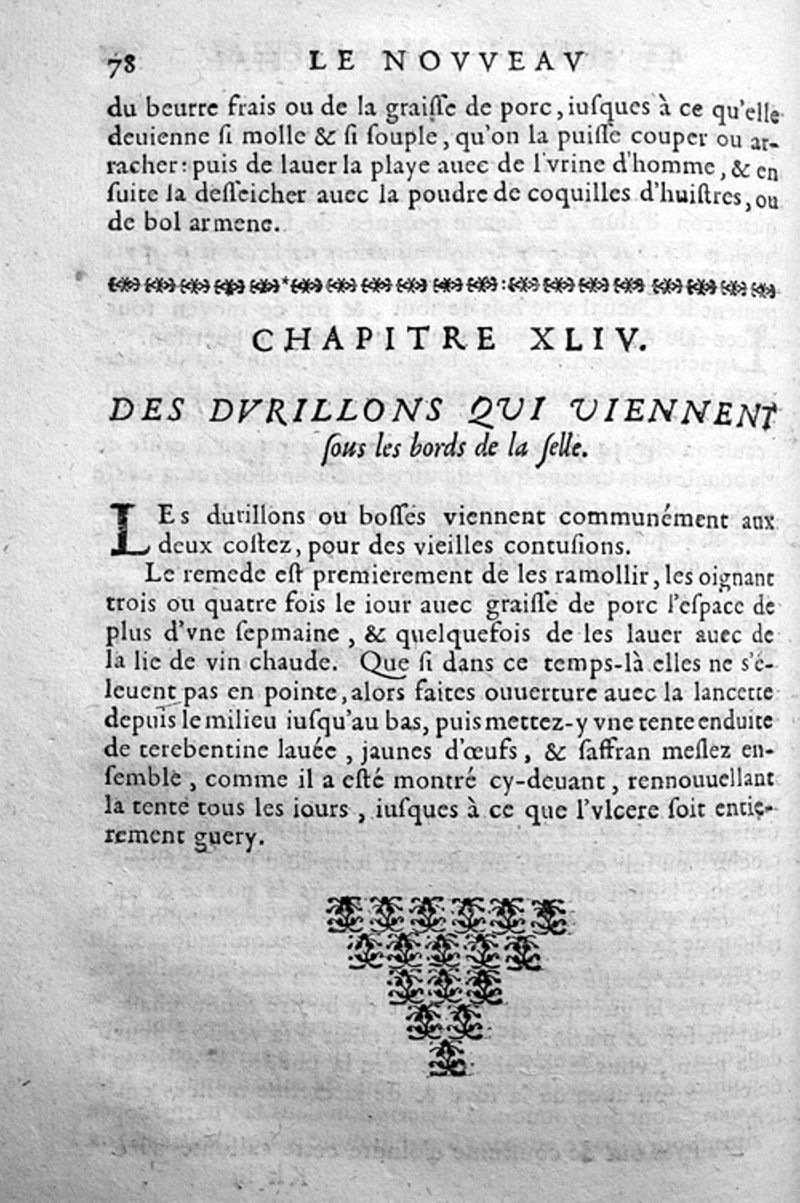 78 LE NOVVEAV

du beurre frais ou de la graiſſe de porc, iuſques à ce qu'elle deuienne ſi molle & ſi ſouple, qu'on la puiſſe couper ou arracher: puis de lauer la playe auec de l'vrine d'homme, & en ſuite la deſſeicher auec la poudre de coquilles d'huiſtres, ou de bol armene.

CHAPITRE XLIV.

DES DVRILLONS QVI VIENNENT ſous les bords de la ſelle.

LEs durillons ou boſſes viennent communément aux deux coſtez, pour des vieilles contuſions.

Le remede eſt premierement de les ramollir, les oignant trois ou quatre fois le iour auec graiſſe de porc l'eſpace de plus d'vne ſepmaine, & quelquefois de les lauer auec de la lie de vin chaude. Que ſi dans ce temps-là elles ne s'éleuent pas en pointe, alors faites ouuerture auec la lancette depuis le milieu iuſqu'au bas, puis mettez-y vne tente enduite de terebentine lauée, jaunes d'œufs, & ſaffran meſlez enſemble, comme il a eſté montré cy-deuant, rennouuellant la tente tous les iours, iuſques à ce que l'vlcere ſoit entierement guery.